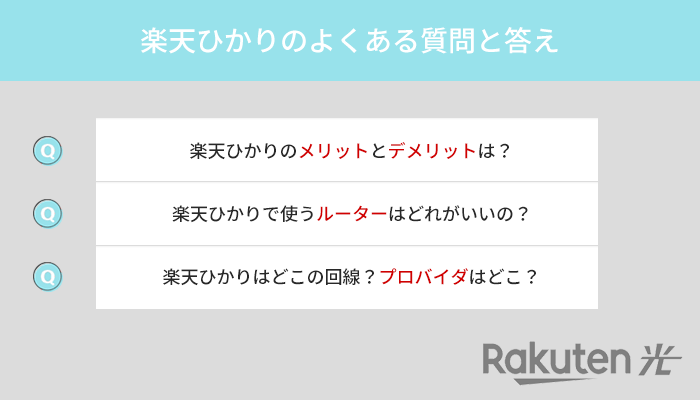 楽天ひかりのよくある質問と答え

Q

楽天ひかりのメリットとデメリットは？

Q

楽天ひかりで使うルーターはどれがいいの？

Q

楽天ひかりはどこの回線？プロバイダはどこ？

Rakuten 光